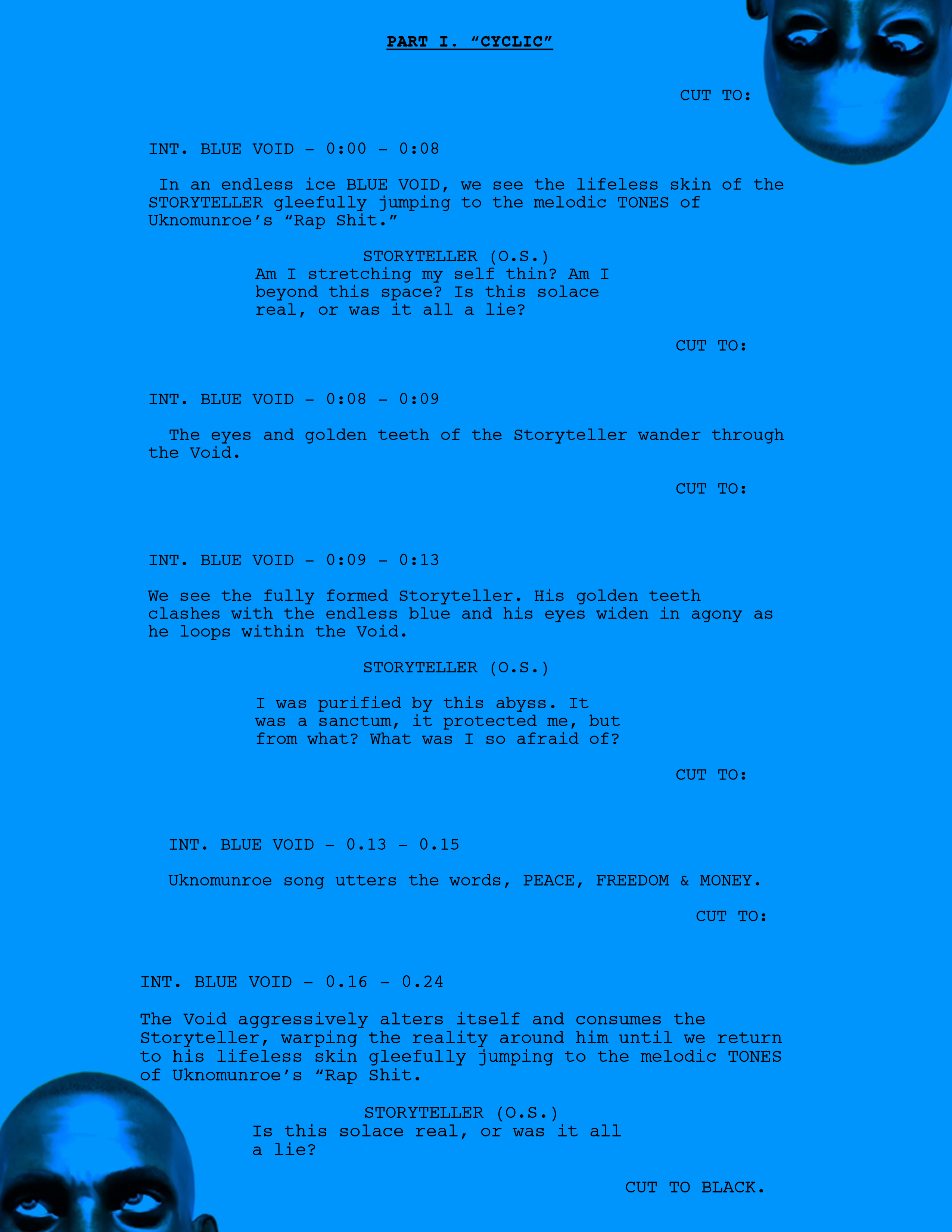 PART I. “CYCLIC”

CUT TO:

INT. BLUE VOID - 0:00 - 0:08

In an endless ice BLUE VOID, we see the lifeless skin of the STORYTELLER gleefully jumping to the melodic TONES of Uknomunroe’s “Rap Shit.”

STORYTELLER (O.S.)
Am I stretching my self thin? Am I beyond this space? Is this solace real, or was it all a lie?

CUT TO:

INT. BLUE VOID - 0:08 - 0:09

The eyes and golden teeth of the Storyteller wander through the Void.

CUT TO:

INT. BLUE VOID - 0:09 - 0:13

We see the fully formed Storyteller. His golden teeth clashes with the endless blue and his eyes widen in agony as he loops within the Void.

STORYTELLER (O.S.)

I was purified by this abyss. It was a sanctum, it protected me, but from what? What was I so afraid of?

CUT TO:

INT. BLUE VOID - 0.13 - 0.15

Uknomunroe song utters the words, PEACE, FREEDOM & MONEY.

CUT TO:

INT. BLUE VOID - 0.16 - 0.24

The Void aggressively alters itself and consumes the Storyteller, warping the reality around him until we return to his lifeless skin gleefully jumping to the melodic TONES of Uknomunroe’s “Rap Shit.

STORYTELLER (O.S.)
Is this solace real, or was it all a lie?

CUT TO BLACK.